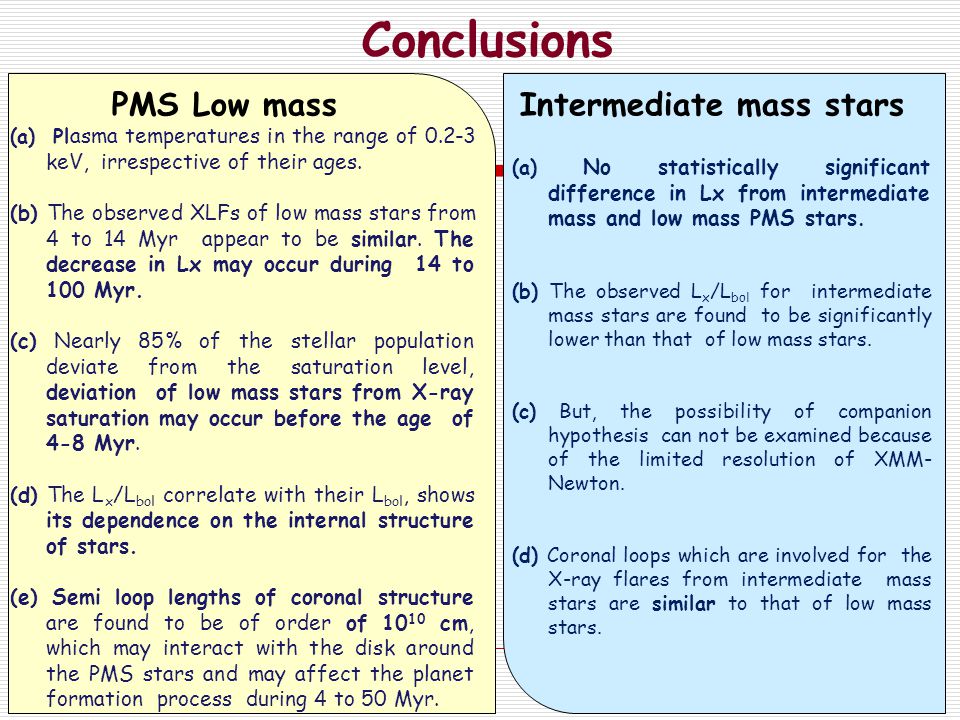 Conclusions

PMS Low mass

(a) Plasma temperatures in the range of 0.2-3 keV, irrespective of their ages.

(b) The observed XLFs of low mass stars from 4 to 14 Myr appear to be similar. The decrease in Lx may occur during 14 to 100 Myr.

(c) Nearly 85% of the stellar population deviate from the saturation level, deviation of low mass stars from X-ray saturation may occur before the age of 4-8 Myr.

(d) The $L_x/L_{bol}$ correlate with their $L_{bol}$, shows its dependence on the internal structure of stars.

(e) Semi loop lengths of coronal structure are found to be of order of $10^{10}$ cm, which may interact with the disk around the PMS stars and may affect the planet formation process during 4 to 50 Myr.

Intermediate mass stars

(a) No statistically significant difference in Lx from intermediate mass and low mass PMS stars.

(b) The observed $L_x/L_{bol}$ for intermediate mass stars are found to be significantly lower than that of low mass stars.

(c) But, the possibility of companion hypothesis can not be examined because of the limited resolution of XMM-Newton.

(d) Coronal loops which are involved for the X-ray flares from intermediate mass stars are similar to that of low mass stars.